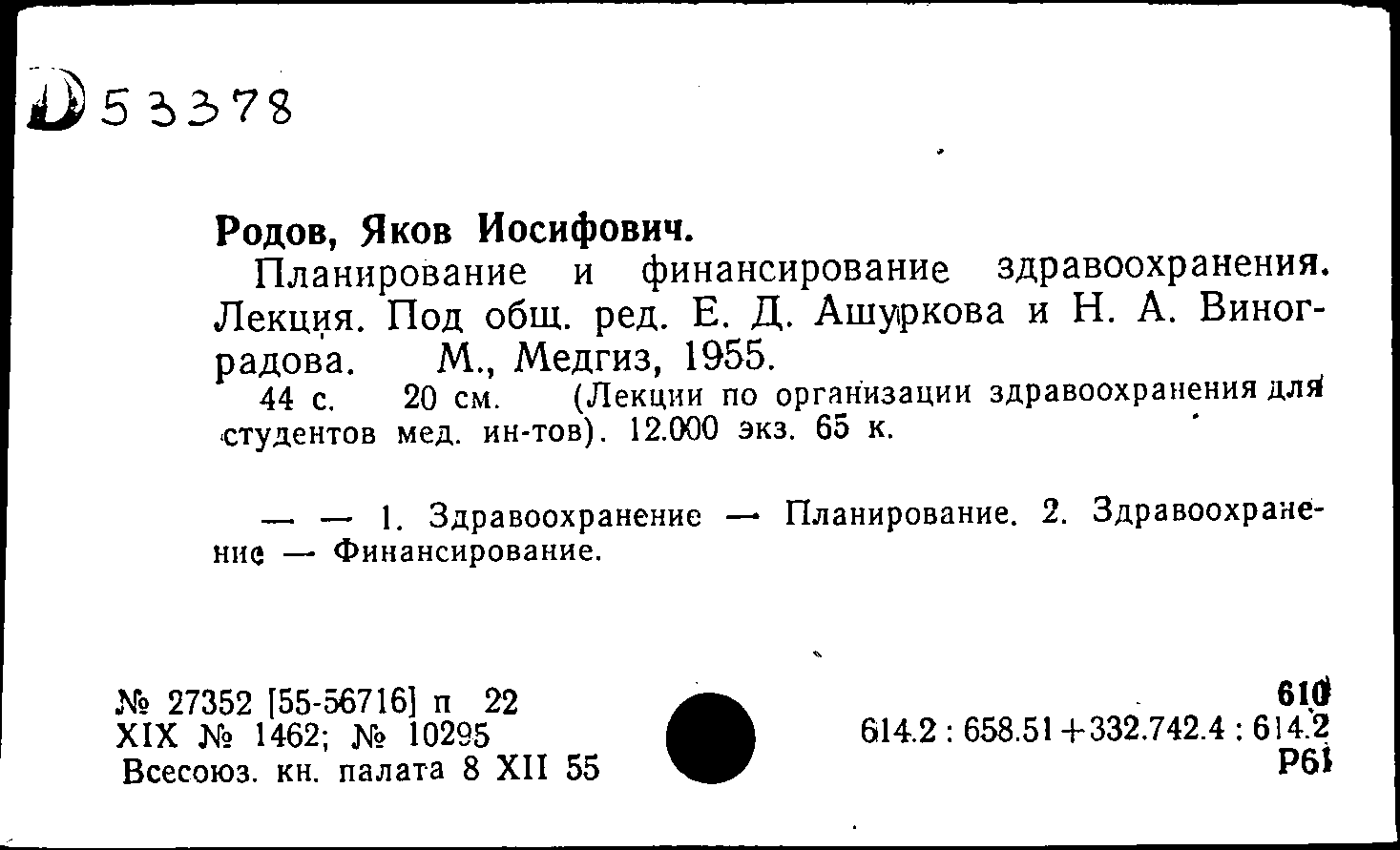 Д 53378

Родов, Яков Иосифович.

Планирование и финансирование здравоохранения. Лекция. Под общ. ред. Е. Д. Ашуркова и Н. А. Виноградова. М., Медгиз, 1955.

44 с. 20 см. (Лекции по организации здравоохранения для студентов мед. ин-тов). 12.000 экз. 65 к.

— — 1. Здравоохранение — Планирование. 2. Здравоохранение — Финансирование.

№ 27352 [55-56716] п 22
XIX № 1462; № 10295
Всесоюз. кн. палата 8 XII 55

610
614.2 : 658.51+332.742.4 : 614.2
Р61